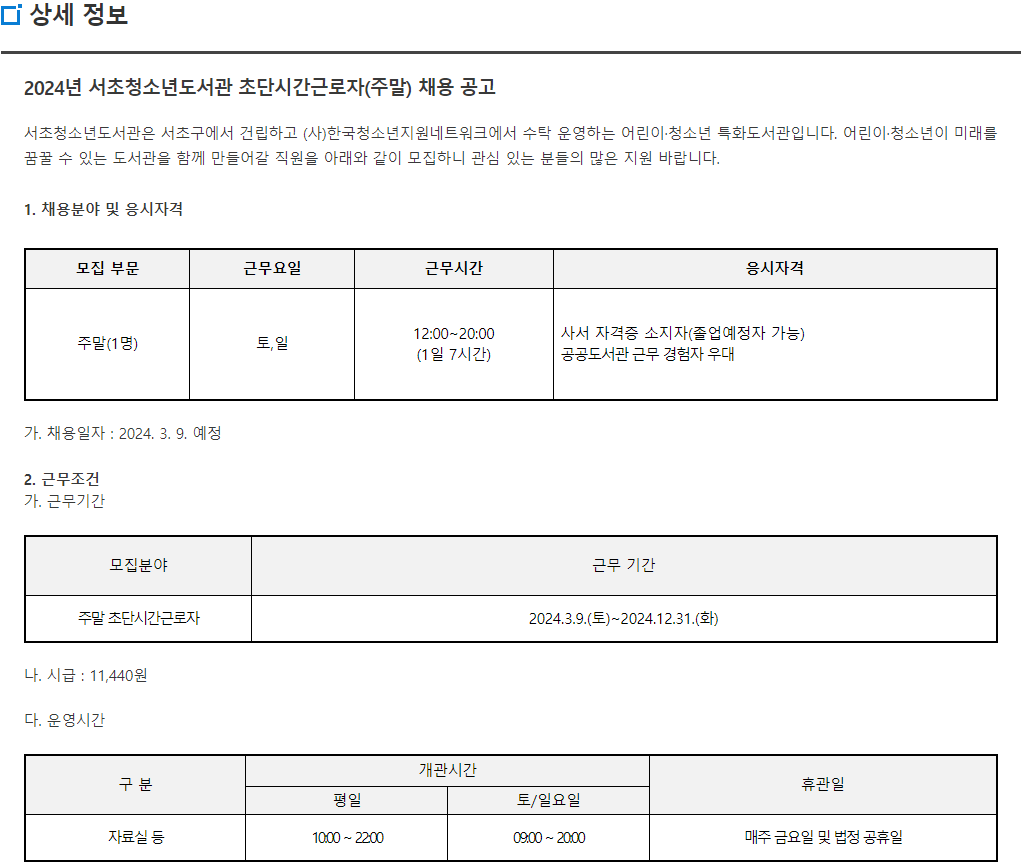 상세 정보

2024년 서초청소년도서관 초단시간근로자(주말) 채용 공고

서초청소년도서관은 서초구에서 건립하고 (사)한국청소년지원네트워크에서 수탁 운영하는 어린이·청소년 특화도서관입니다. 어린이·청소년이 미래를 꿈꿀 수 있는 도서관을 함께 만들어갈 직원을 아래와 같이 모집하니 관심 있는 분들의 많은 지원 바랍니다.

1. 채용분야 및 응시자격

| 모집 부문 | 근무요일 | 근무시간 | 응시자격 |
|---|---|---|---|
| 주말(1명) | 토, 일 | 12:00~20:00 (1일 7시간) | 사서 자격증 소지자(졸업예정자 가능) 공공도서관 근무 경험자 우대 |

가. 채용일자 : 2024. 3. 9. 예정

2. 근무조건
가. 근무기간

| 모집분야 | 근무 기간 |
|---|---|
| 주말 초단시간근로자 | 2024.3.9.(토)~2024.12.31.(화) |

나. 시급 : 11,440원

다. 운영시간

| 구 분 | 개관시간 | | 휴관일 |
|---|---|---|---|
| | 평일 | 토/일요일 | |
| 자료실 등 | 10:00 ~ 22:00 | 09:00 ~ 20:00 | 매주 금요일 및 법정 공휴일 |